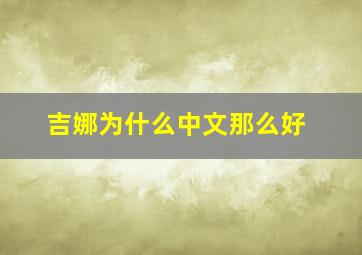 吉娜为什么中文那么好